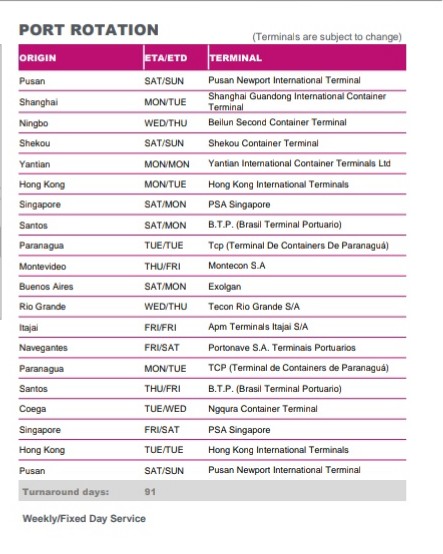 PORT ROTATION

(Terminals are subject to change)

| ORIGIN | ETA/ETD | TERMINAL |
|---|---|---|
| Pusan | SAT/SUN | Pusan Newport International Terminal |
| Shanghai | MON/TUE | Shanghai Guandong International Container Terminal |
| Ningbo | WED/THU | Beilun Second Container Terminal |
| Shekou | SAT/SUN | Shekou Container Terminal |
| Yantian | MON/MON | Yantian International Container Terminals Ltd |
| Hong Kong | MON/TUE | Hong Kong International Terminals |
| Singapore | SAT/MON | PSA Singapore |
| Santos | SAT/MON | B.T.P. (Brasil Terminal Portuario) |
| Paranagua | TUE/TUE | Tcp (Terminal De Containers De Paranaguá) |
| Montevideo | THU/FRI | Montecon S.A |
| Buenos Aires | SAT/MON | Exolgan |
| Rio Grande | WED/THU | Tecon Rio Grande S/A |
| Itajai | FRI/FRI | Apm Terminals Itajai S/A |
| Navegantes | FRI/SAT | Portonave S.A. Terminais Portuarios |
| Paranagua | MON/TUE | TCP (Terminal de Containers de Paranaguá) |
| Santos | THU/FRI | B.T.P. (Brasil Terminal Portuario) |
| Coega | TUE/WED | Ngqura Container Terminal |
| Singapore | FRI/SAT | PSA Singapore |
| Hong Kong | TUE/TUE | Hong Kong International Terminals |
| Pusan | SAT/SUN | Pusan Newport International Terminal |
| Turnaround days: | 91 | |

Weekly/Fixed Day Service